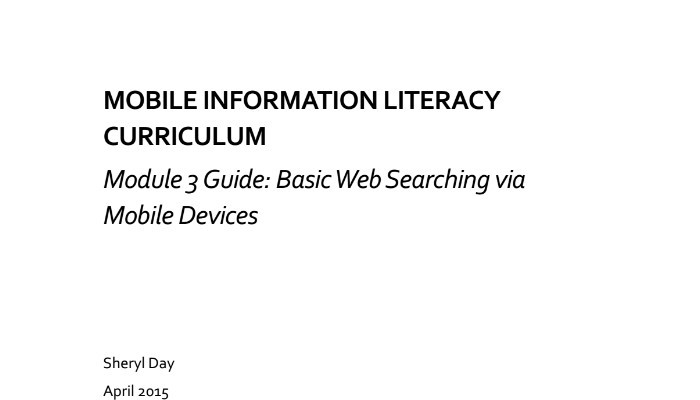 MOBILE INFORMATION LITERACY CURRICULUM

Module 3 Guide: Basic Web Searching via Mobile Devices

Sheryl Day

April 2015